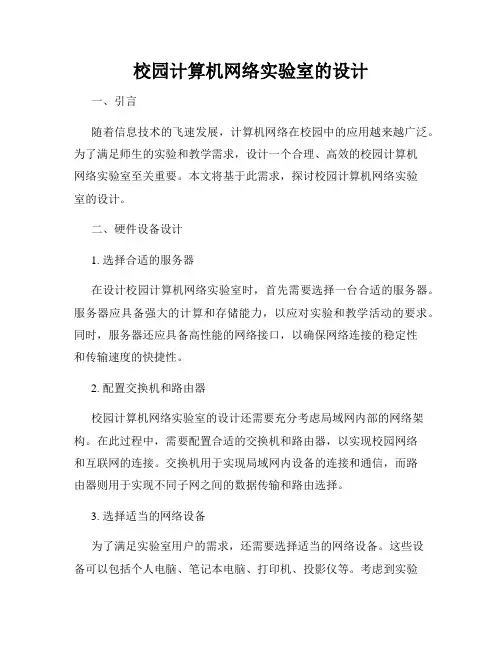 校园计算机网络实验室的设计

一、引言

随着信息技术的飞速发展，计算机网络在校园中的应用越来越广泛。为了满足师生的实验和教学需求，设计一个合理、高效的校园计算机网络实验室至关重要。本文将基于此需求，探讨校园计算机网络实验室的设计。

二、硬件设备设计

1. 选择合适的服务器

在设计校园计算机网络实验室时，首先需要选择一台合适的服务器。服务器应具备强大的计算和存储能力，以应对实验和教学活动的要求。同时，服务器还应具备高性能的网络接口，以确保网络连接的稳定性和传输速度的快捷性。

2. 配置交换机和路由器

校园计算机网络实验室的设计还需要充分考虑局域网内部的网络架构。在此过程中，需要配置合适的交换机和路由器，以实现校园网络和互联网的连接。交换机用于实现局域网内设备的连接和通信，而路由器则用于实现不同子网之间的数据传输和路由选择。

3. 选择适当的网络设备

为了满足实验室用户的需求，还需要选择适当的网络设备。这些设备可以包括个人电脑、笔记本电脑、打印机、投影仪等。考虑到实验